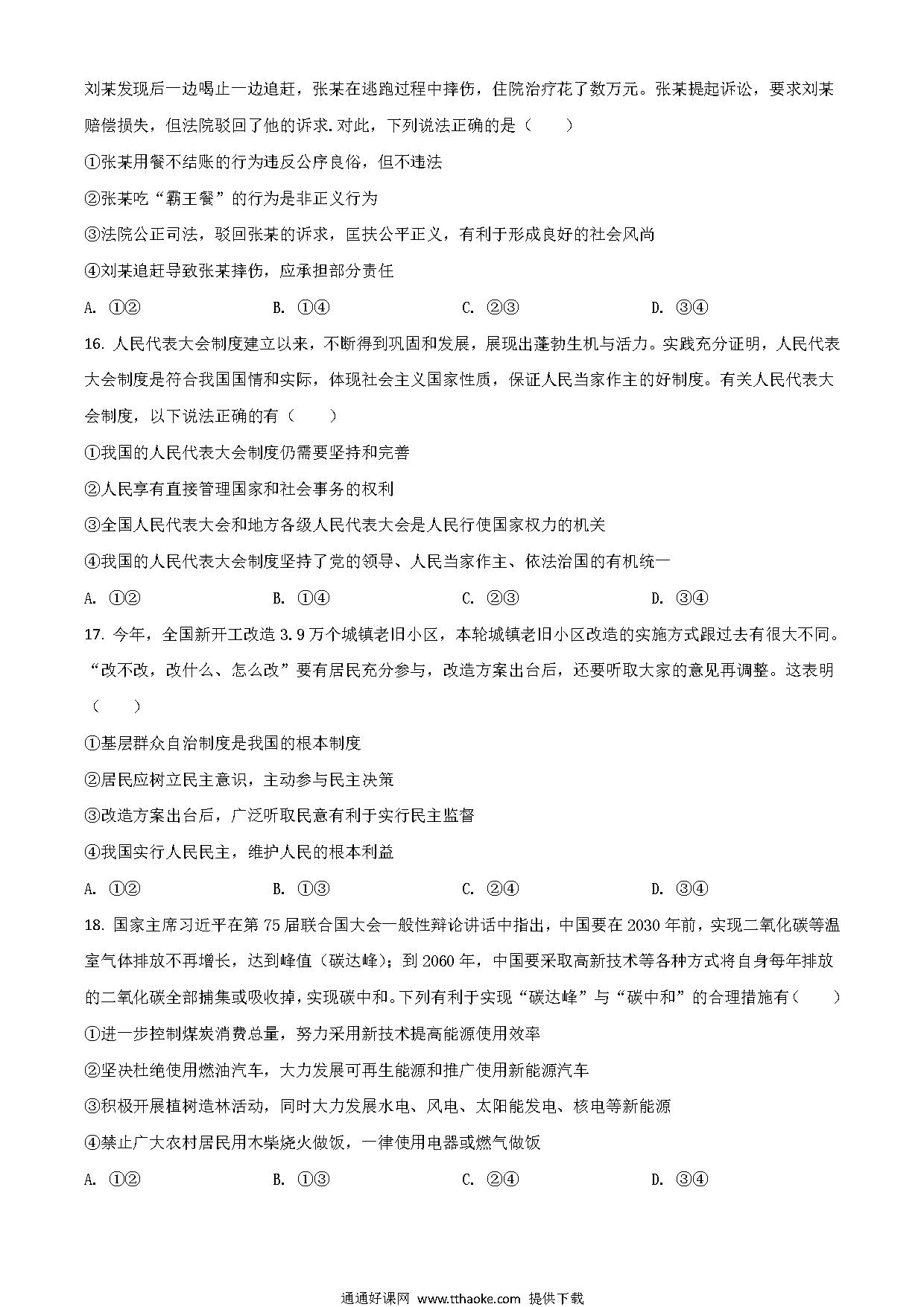 刘某发现后一边喝止一边追赶，张某在逃跑过程中摔伤，住院治疗花了数万元。张某提起诉讼，要求刘某赔偿损失，但法院驳回了他的诉求.对此，下列说法正确的是（　　）

①张某用餐不结账的行为违反公序良俗，但不违法

②张某吃“霸王餐”的行为是非正义行为

③法院公正司法，驳回张某的诉求，匡扶公平正义，有利于形成良好的社会风尚

④刘某追赶导致张某摔伤，应承担部分责任

A. ①②　　B. ①④　　C. ②③　　D. ③④

16. 人民代表大会制度建立以来，不断得到巩固和发展，展现出蓬勃生机与活力。实践充分证明，人民代表大会制度是符合我国国情和实际，体现社会主义国家性质，保证人民当家作主的好制度。有关人民代表大会制度，以下说法正确的有（　　）

①我国的人民代表大会制度仍需要坚持和完善

②人民享有直接管理国家和社会事务的权利

③全国人民代表大会和地方各级人民代表大会是人民行使国家权力的机关

④我国的人民代表大会制度坚持了党的领导、人民当家作主、依法治国的有机统一

A. ①②　　B. ①④　　C. ②③　　D. ③④

17. 今年，全国新开工改造 3.9 万个城镇老旧小区，本轮城镇老旧小区改造的实施方式跟过去有很大不同。“改不改，改什么、怎么改”要有居民充分参与，改造方案出台后，还要听取大家的意见再调整。这表明（　　）

①基层群众自治制度是我国的根本制度

②居民应树立民主意识，主动参与民主决策

③改造方案出台后，广泛听取民意有利于实行民主监督

④我国实行人民民主，维护人民的根本利益

A. ①②　　B. ①③　　C. ②④　　D. ③④

18. 国家主席习近平在第 75 届联合国大会一般性辩论讲话中指出，中国要在 2030 年前，实现二氧化碳等温室气体排放不再增长，达到峰值（碳达峰）；到 2060 年，中国要采取高新技术等各种方式将自身每年排放的二氧化碳全部捕集或吸收掉，实现碳中和。下列有利于实现“碳达峰”与“碳中和”的合理措施有（　　）

①进一步控制煤炭消费总量，努力采用新技术提高能源使用效率

②坚决杜绝使用燃油汽车，大力发展可再生能源和推广使用新能源汽车

③积极开展植树造林活动，同时大力发展水电、风电、太阳能发电、核电等新能源

④禁止广大农村居民用木柴烧火做饭，一律使用电器或燃气做饭

A. ①②　　B. ①③　　C. ②④　　D. ③④

通通好课网 www.tthaoke.com 提供下载